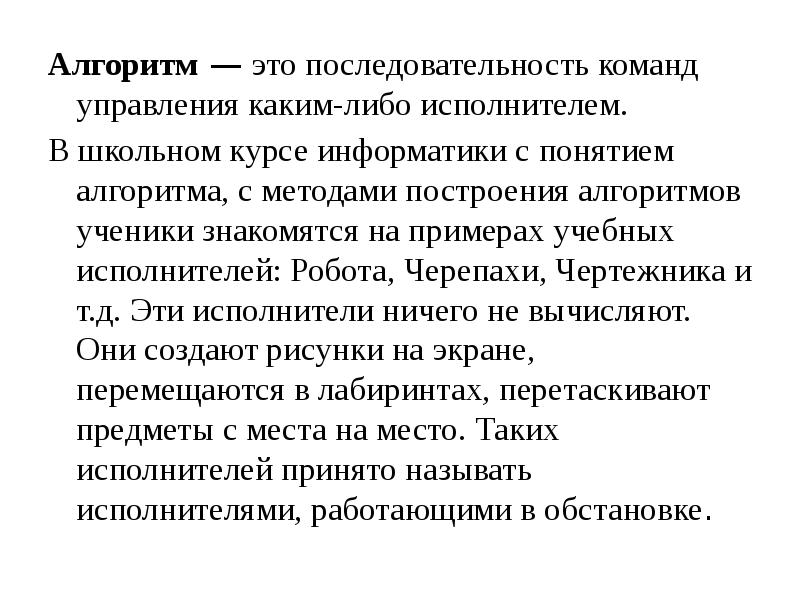 Алгоритм — это последовательность команд управления каким-либо исполнителем.

В школьном курсе информатики с понятием алгоритма, с методами построения алгоритмов ученики знакомятся на примерах учебных исполнителей: Робота, Черепахи, Чертежника и т.д. Эти исполнители ничего не вычисляют. Они создают рисунки на экране, перемещаются в лабиринтах, перетаскивают предметы с места на место. Таких исполнителей принято называть исполнителями, работающими в обстановке.